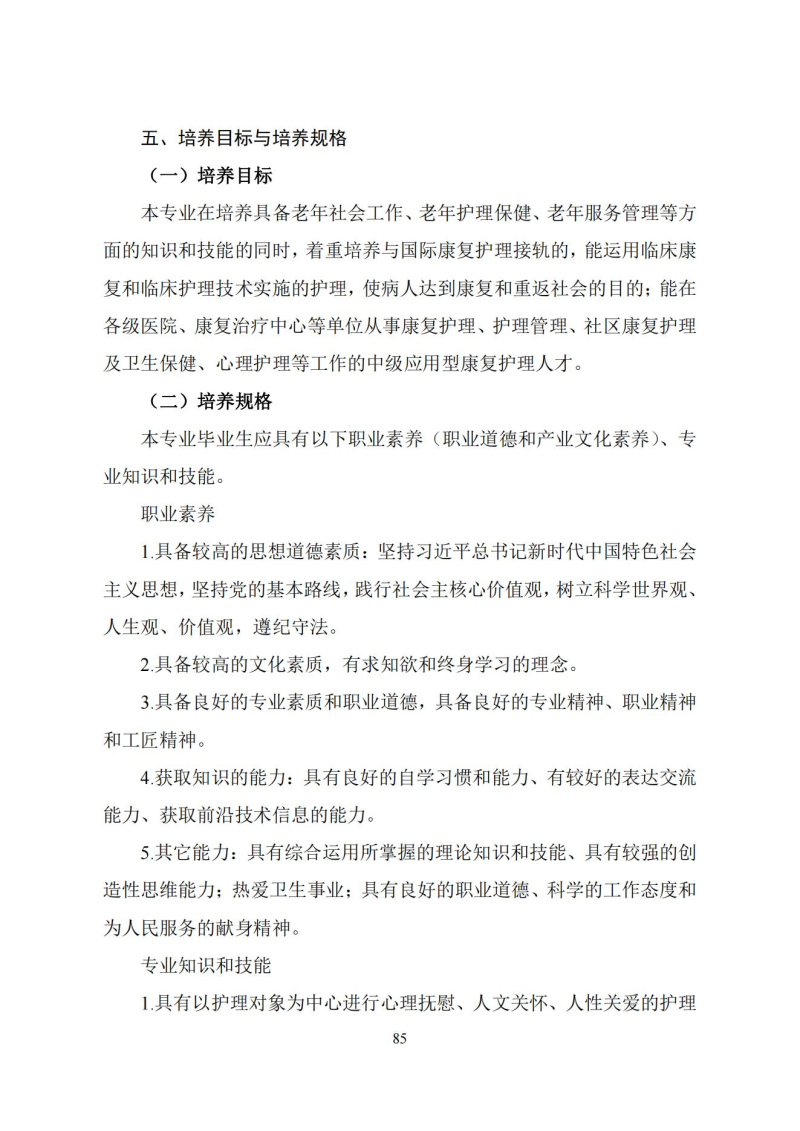 五、培养目标与培养规格

（一）培养目标

本专业在培养具备老年社会工作、老年护理保健、老年服务管理等方面的知识和技能的同时，着重培养与国际康复护理接轨的，能运用临床康复和临床护理技术实施的护理，使病人达到康复和重返社会的目的；能在各级医院、康复治疗中心等单位从事康复护理、护理管理、社区康复护理及卫生保健、心理护理等工作的中级应用型康复护理人才。

（二）培养规格

本专业毕业生应具有以下职业素养（职业道德和产业文化素养）、专业知识和技能。

职业素养

1.具备较高的思想道德素质：坚持习近平总书记新时代中国特色社会主义思想，坚持党的基本路线，践行社会主核心价值观，树立科学世界观、人生观、价值观，遵纪守法。

2.具备较高的文化素质，有求知欲和终身学习的理念。

3.具备良好的专业素质和职业道德，具备良好的专业精神、职业精神和工匠精神。

4.获取知识的能力：具有良好的自学习惯和能力、有较好的表达交流能力、获取前沿技术信息的能力。

5.其它能力：具有综合运用所掌握的理论知识和技能、具有较强的创造性思维能力；热爱卫生事业；具有良好的职业道德、科学的工作态度和为人民服务的献身精神。

专业知识和技能

1.具有以护理对象为中心进行心理抚慰、人文关怀、人性关爱的护理

85